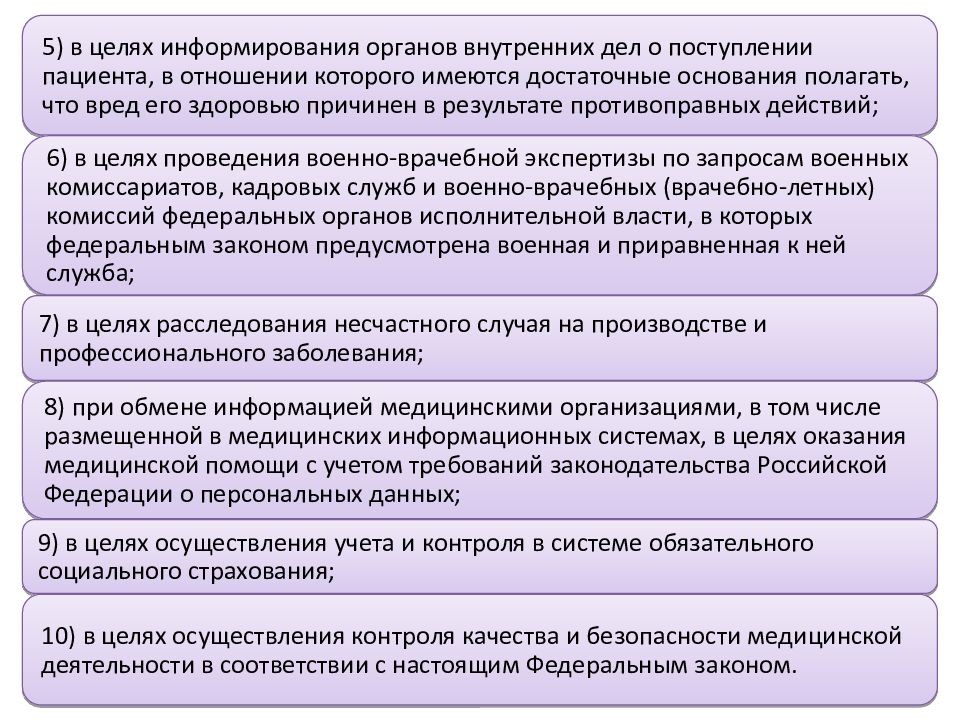 5) в целях информирования органов внутренних дел о поступлении пациента, в отношении которого имеются достаточные основания полагать, что вред его здоровью причинен в результате противоправных действий;

6) в целях проведения военно-врачебной экспертизы по запросам военных комиссариатов, кадровых служб и военно-врачебных (врачебно-летных) комиссий федеральных органов исполнительной власти, в которых федеральным законом предусмотрена военная и приравненная к ней служба;

7) в целях расследования несчастного случая на производстве и профессионального заболевания;

8) при обмене информацией медицинскими организациями, в том числе размещенной в медицинских информационных системах, в целях оказания медицинской помощи с учетом требований законодательства Российской Федерации о персональных данных;

9) в целях осуществления учета и контроля в системе обязательного социального страхования;

10) в целях осуществления контроля качества и безопасности медицинской деятельности в соответствии с настоящим Федеральным законом.